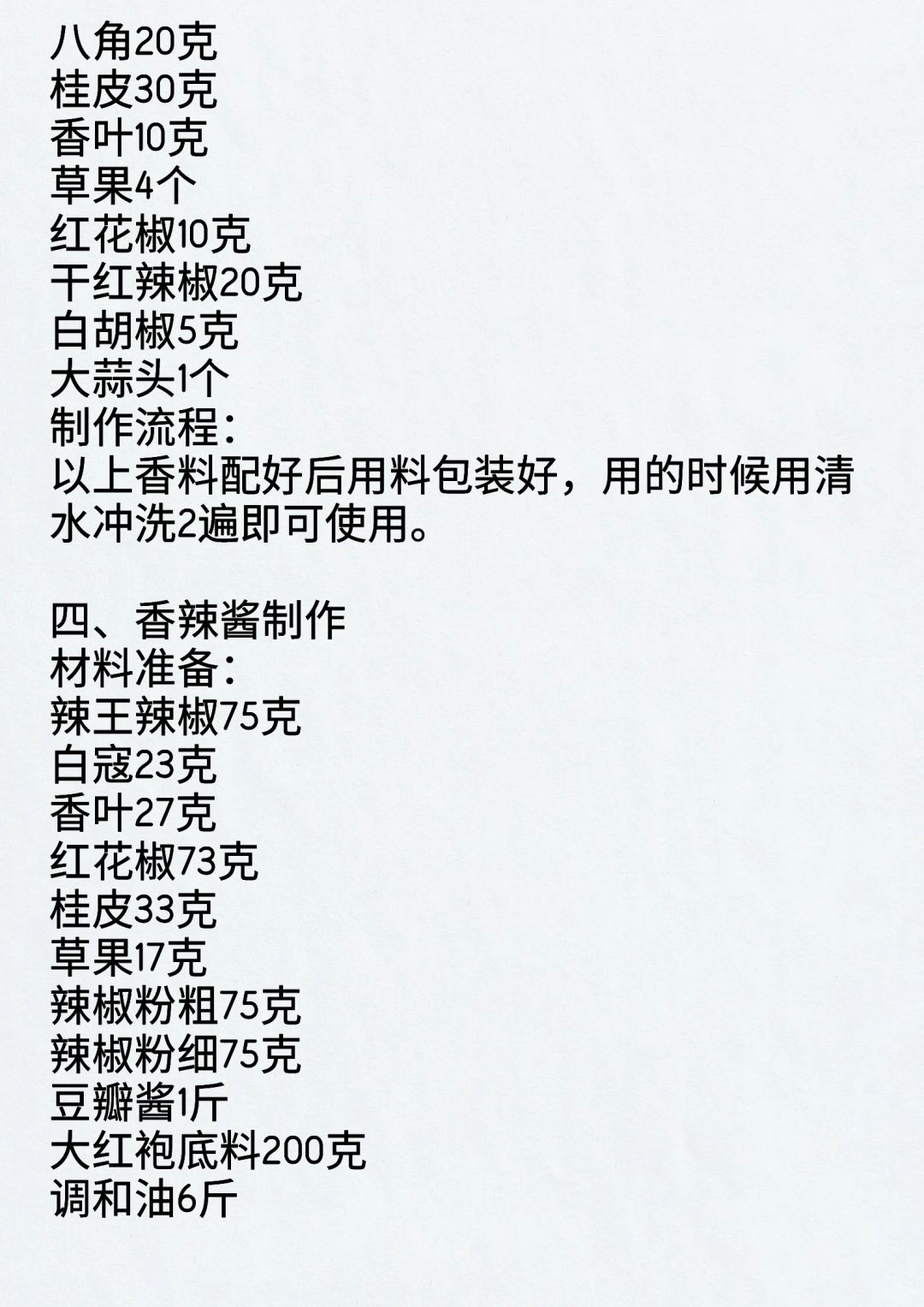 八角20克
桂皮30克
香叶10克
草果4个
红花椒10克
干红辣椒20克
白胡椒5克
大蒜头1个
制作流程:
以上香料配好后用料包装好，用的时候用清水冲洗2遍即可使用。

四、香辣酱制作
材料准备:
辣王辣椒75克
白寇23克
香叶27克
红花椒73克
桂皮33克
草果17克
辣椒粉粗75克
辣椒粉细75克
豆瓣酱1斤
大红袍底料200克
调和油6斤